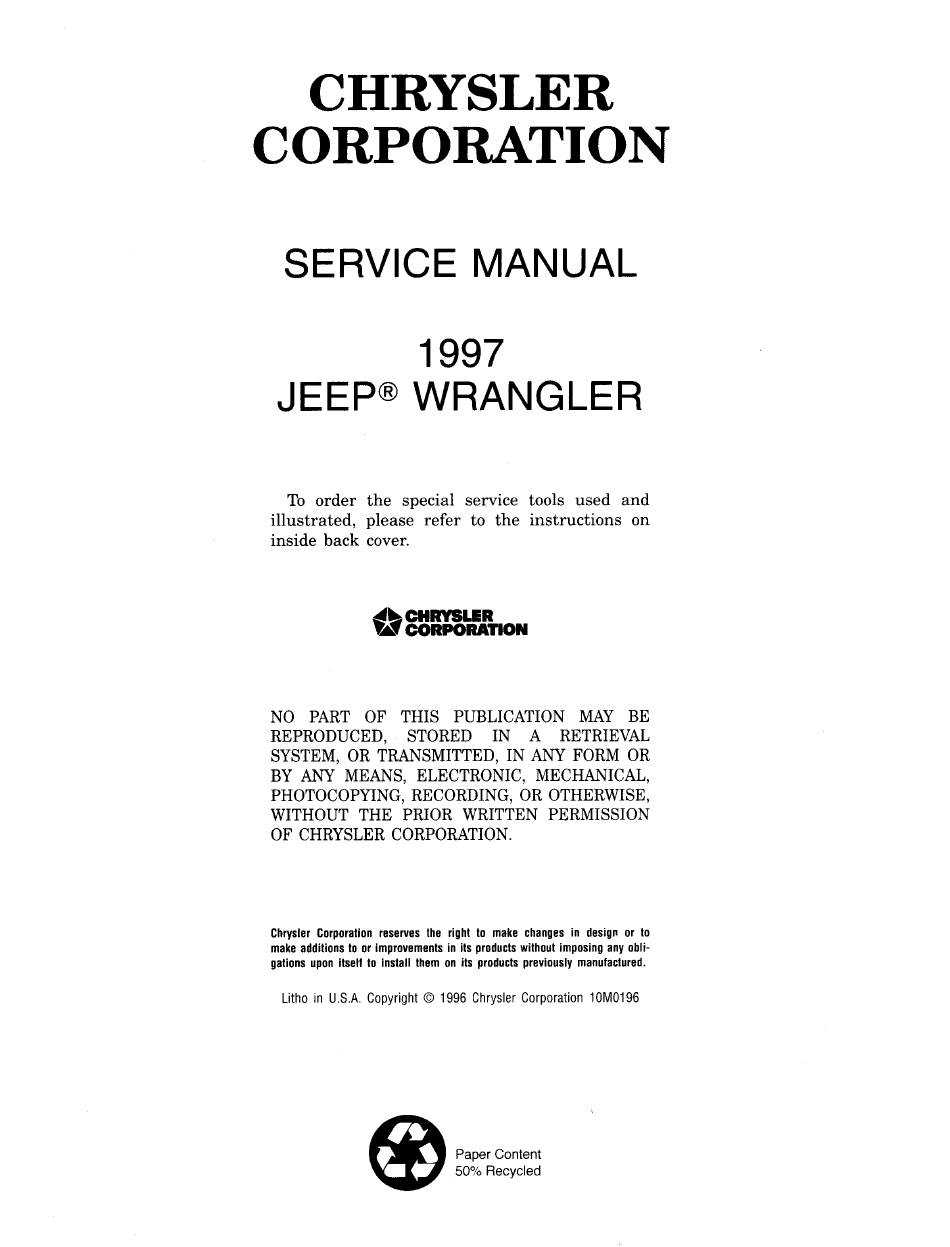 CHRYSLER CORPORATION

SERVICE MANUAL

1997
JEEP® WRANGLER

To order the special service tools used and illustrated, please refer to the instructions on inside back cover.

CHRYSLER CORPORATION

NO PART OF THIS PUBLICATION MAY BE REPRODUCED, STORED IN A RETRIEVAL SYSTEM, OR TRANSMITTED, IN ANY FORM OR BY ANY MEANS, ELECTRONIC, MECHANICAL, PHOTOCOPYING, RECORDING, OR OTHERWISE, WITHOUT THE PRIOR WRITTEN PERMISSION OF CHRYSLER CORPORATION.

Chrysler Corporation reserves the right to make changes in design or to make additions to or improvements in its products without imposing any obligations upon itself to install them on its products previously manufactured.

Litho in U.S.A. Copyright © 1996 Chrysler Corporation 10M0196

Paper Content
50% Recycled